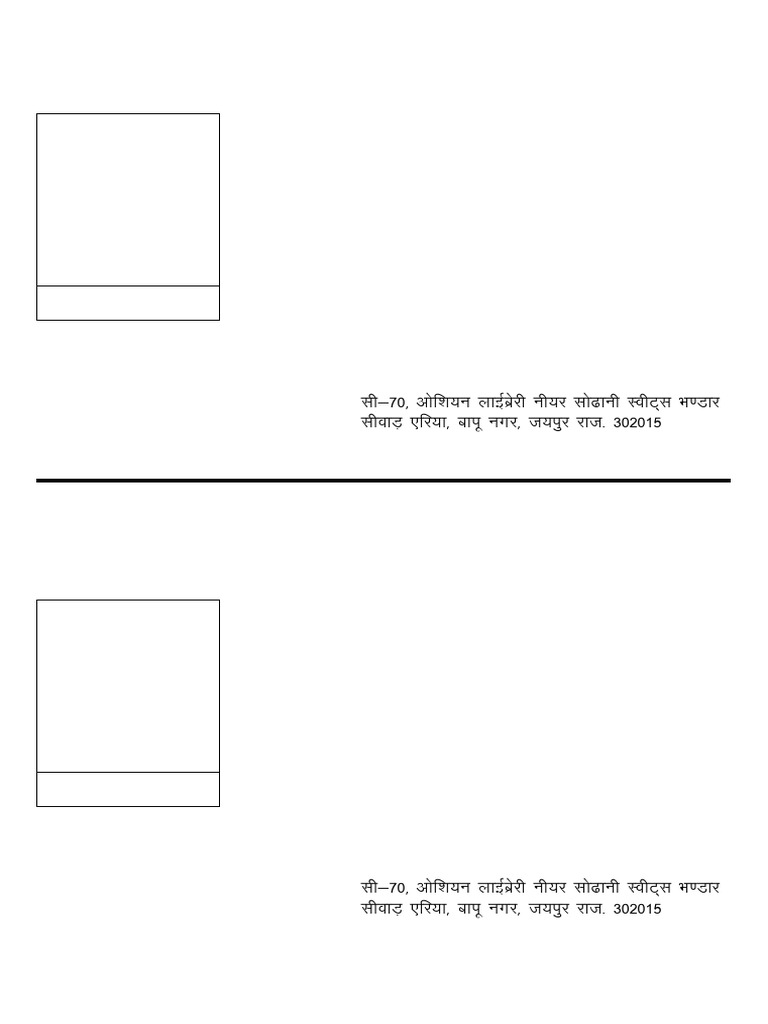 सी–70, ओशियन लाईब्रेरी नीयर सोढानी स्वीट्स भण्डार
सीवाड़ एरिया, बापू नगर, जयपुर राज. 302015

सी–70, ओशियन लाईब्रेरी नीयर सोढानी स्वीट्स भण्डार
सीवाड़ एरिया, बापू नगर, जयपुर राज. 302015